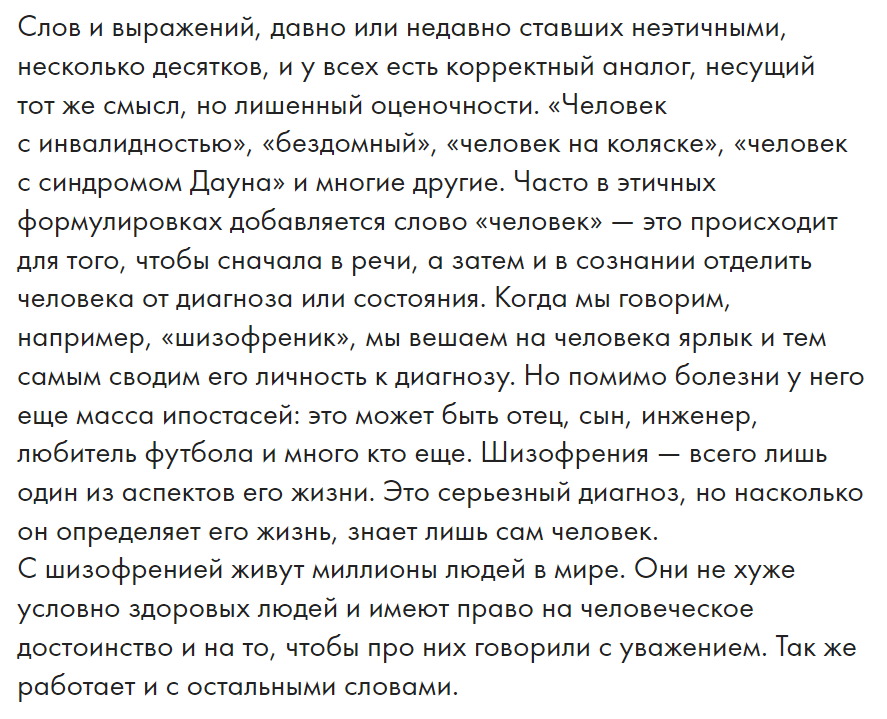 Слов и выражений, давно или недавно ставших неэтичными, несколько десятков, и у всех есть корректный аналог, несущий тот же смысл, но лишенный оценочности. «Человек с инвалидностью», «бездомный», «человек на коляске», «человек с синдромом Дауна» и многие другие. Часто в этичных формулировках добавляется слово «человек» — это происходит для того, чтобы сначала в речи, а затем и в сознании отделить человека от диагноза или состояния. Когда мы говорим, например, «шизофреник», мы вешаем на человека ярлык и тем самым сводим его личность к диагнозу. Но помимо болезни у него еще масса ипостасей: это может быть отец, сын, инженер, любитель футбола и много кто еще. Шизофрения — всего лишь один из аспектов его жизни. Это серьезный диагноз, но насколько он определяет его жизнь, знает лишь сам человек.
С шизофренией живут миллионы людей в мире. Они не хуже условно здоровых людей и имеют право на человеческое достоинство и на то, чтобы про них говорили с уважением. Так же работает и с остальными словами.